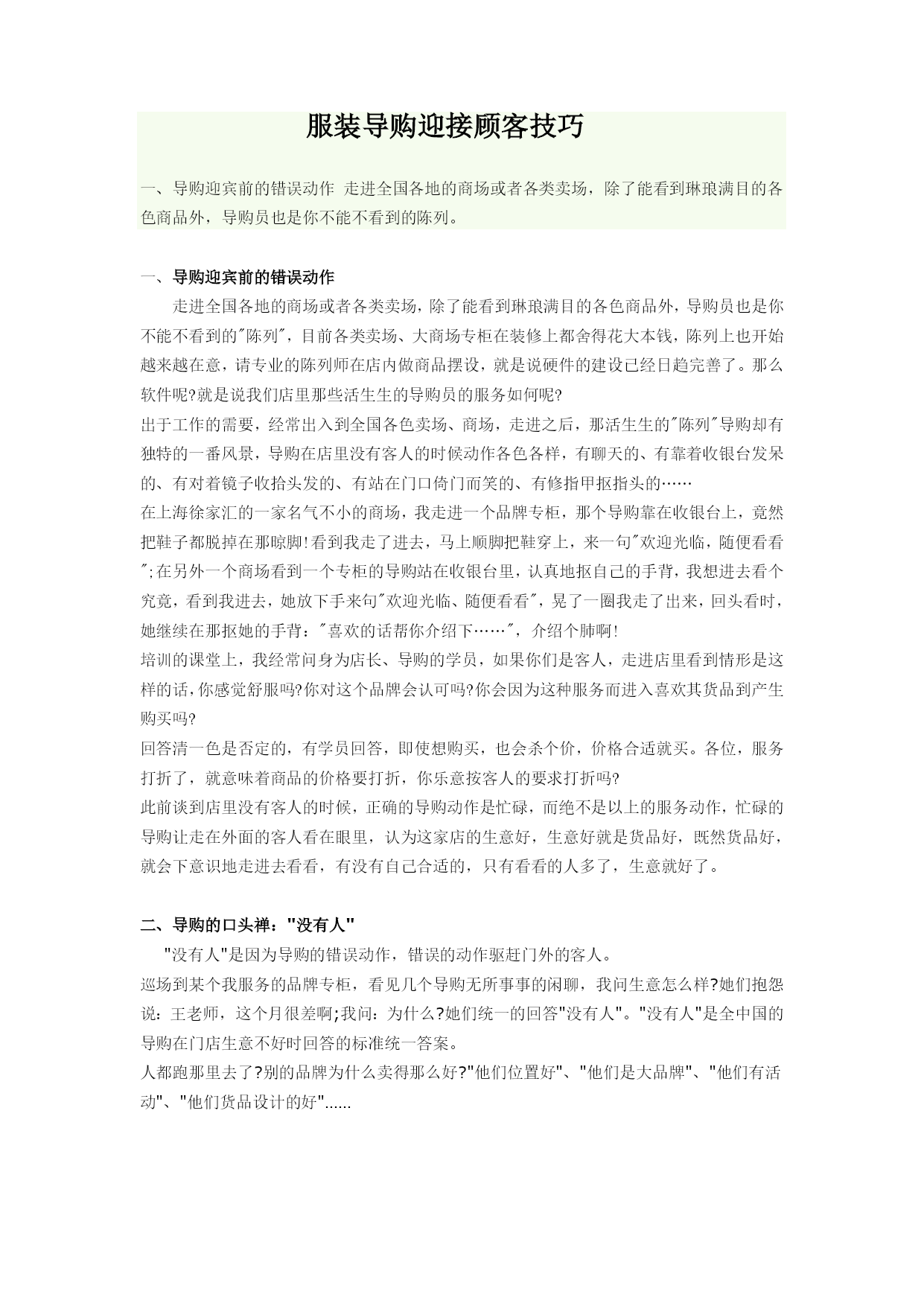 服装导购迎接顾客技巧

一、导购迎宾前的错误动作 走进全国各地的商场或者各类卖场，除了能看到琳琅满目的各色商品外，导购员也是你不能不看到的陈列。

一、导购迎宾前的错误动作

走进全国各地的商场或者各类卖场，除了能看到琳琅满目的各色商品外，导购员也是你不能不看到的"陈列"，目前各类卖场、大商场专柜在装修上都舍得花大本钱，陈列上也开始越来越在意，请专业的陈列师在店内做商品摆设，就是说硬件的建设已经日趋完善了。那么软件呢?就是说我们店里那些活生生的导购员的服务如何呢?

出于工作的需要，经常出入到全国各色卖场、商场，走进之后，那活生生的"陈列"导购却有独特的一番风景，导购在店里没有客人的时候动作各色各样，有聊天的、有靠着收银台发呆的、有对着镜子收拾头发的、有站在门口倚门而笑的、有修指甲抠指头的……

在上海徐家汇的一家名气不小的商场，我走进一个品牌专柜，那个导购靠在收银台上，竟然把鞋子都脱掉在那晾脚!看到我走了进去，马上顺脚把鞋穿上，来一句"欢迎光临，随便看看";在另外一个商场看到一个专柜的导购站在收银台里，认真地抠自己的手背，我想进去看个究竟，看到我进去，她放下手来句"欢迎光临、随便看看"，晃了一圈我走了出来，回头看时，她继续在那抠她的手背："喜欢的话帮你介绍下……"，介绍个肺啊!

培训的课堂上，我经常问身为店长、导购的学员，如果你们是客人，走进店里看到情形是这样的话，你感觉舒服吗?你对这个品牌会认可吗?你会因为这种服务而进入喜欢其货品到产生购买吗?

回答清一色是否定的，有学员回答，即使想购买，也会杀个价，价格合适就买。各位，服务打折了，就意味着商品的价格要打折，你乐意按客人的要求打折吗?

此前谈到店里没有客人的时候，正确的导购动作是忙碌，而绝不是以上的服务动作，忙碌的导购让走在外面的客人看在眼里，认为这家店的生意好，生意好就是货品好，既然货品好，就会下意识地走进去看看，有没有自己合适的，只有看看的人多了，生意就好了。

二、导购的口头禅："没有人"

"没有人"是因为导购的错误动作，错误的动作驱赶门外的客人。

巡场到某个我服务的品牌专柜，看见几个导购无所事事的闲聊，我问生意怎么样?她们抱怨说：王老师，这个月很差啊;我问：为什么?她们统一的回答"没有人"。"没有人"是全中国的导购在门店生意不好时回答的标准统一答案。

人都跑那里去了?别的品牌为什么卖得那么好?"他们位置好"、"他们是大品牌"、"他们有活动"、"他们货品设计的好"......